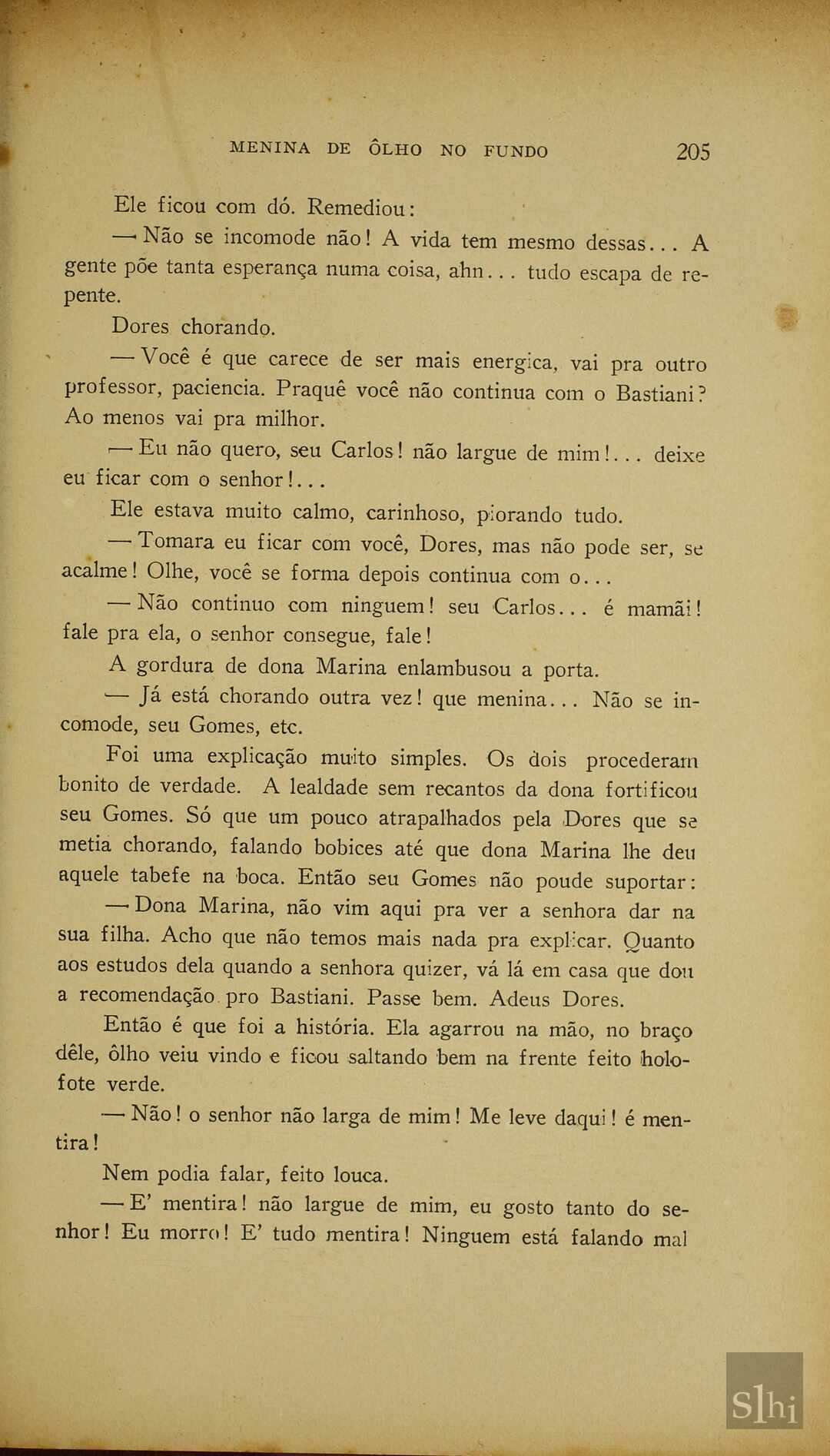 MENINA DE ÔLHO NO FUNDO 205

Ele ficou com dó. Remediou:

— Não se incomode não! A vida tem mesmo dessas... A gente põe tanta esperança numa coisa, ahn... tudo escapa de repente.

Dores chorando.

— Você é que carece de ser mais energica, vai pra outro professor, paciencia. Praquê você não continua com o Bastiani? Ao menos vai pra milhor.

— Eu não quero, seu Carlos! não largue de mim!... deixe eu ficar com o senhor!...

Ele estava muito calmo, carinhoso, piorando tudo.

— Tomara eu ficar com você, Dores, mas não pode ser, se acalme! Olhe, você se forma depois continua com o...

— Não continuo com ninguem! seu Carlos... é mamãi! fale pra ela, o senhor consegue, fale!

A gordura de dona Marina enlambusou a porta.

— Já está chorando outra vez! que menina... Não se incomode, seu Gomes, etc.

Foi uma explicação muito simples. Os dois procederam bonito de verdade. A lealdade sem recantos da dona fortificou seu Gomes. Só que um pouco atrapalhados pela Dores que se metia chorando, falando bobices até que dona Marina lhe deu aquele tabefe na boca. Então seu Gomes não poude suportar:

— Dona Marina, não vim aqui pra ver a senhora dar na sua filha. Acho que não temos mais nada pra explicar. Quanto aos estudos dela quando a senhora quizer, vá lá em casa que dou a recomendação pro Bastiani. Passe bem. Adeus Dores.

Então é que foi a história. Ela agarrou na mão, no braço dêle, ôlho veiu vindo e ficou saltando bem na frente feito holofote verde.

— Não! o senhor não larga de mim! Me leve daqui! é mentira!

Nem podia falar, feito louca.

— E' mentira! não largue de mim, eu gosto tanto do senhor! Eu morro! E' tudo mentira! Ninguem está falando mal

Slhi